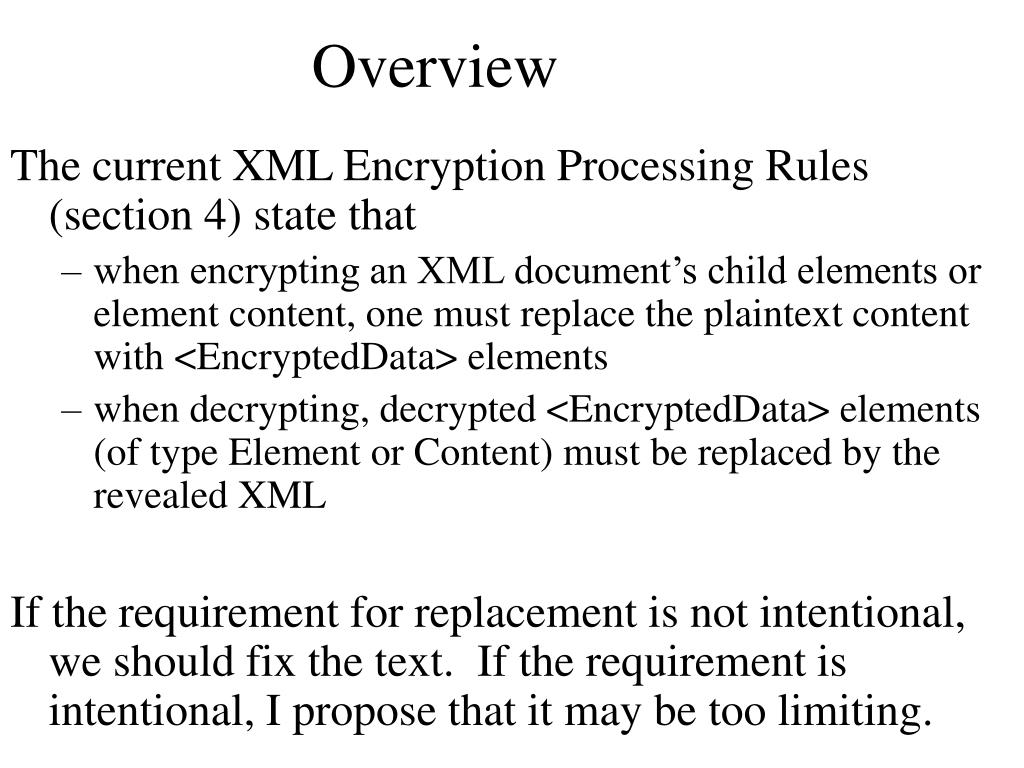 Overview

The current XML Encryption Processing Rules (section 4) state that

– when encrypting an XML document’s child elements or element content, one must replace the plaintext content with <EncryptedData> elements

– when decrypting, decrypted <EncryptedData> elements (of type Element or Content) must be replaced by the revealed XML

If the requirement for replacement is not intentional, we should fix the text. If the requirement is intentional, I propose that it may be too limiting.